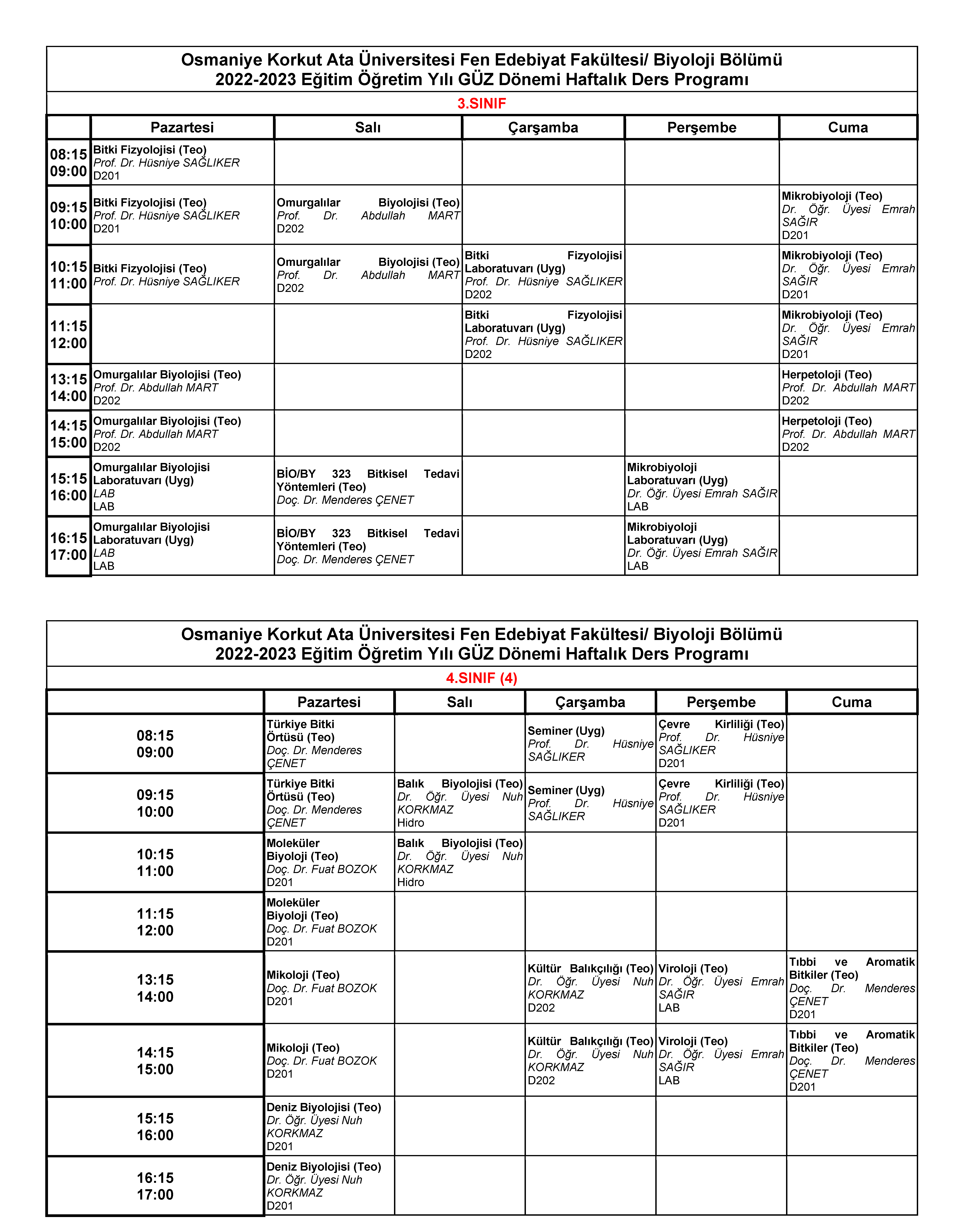 Osmaniye Korkut Ata Üniversitesi Fen Edebiyat Fakültesi/ Biyoloji Bölümü
2022-2023 Eğitim Öğretim Yılı GÜZ Dönemi Haftalık Ders Programı

3.SINIF

| | Pazartesi | Salı | Çarşamba | Perşembe | Cuma |
|---|---|---|---|---|---|
| 08:15 09:00 | Bitki Fizyolojisi (Teo) Prof. Dr. Hüsniye SAĞLIKER D201 | | | | |
| 09:15 10:00 | Bitki Fizyolojisi (Teo) Prof. Dr. Hüsniye SAĞLIKER D201 | Omurgalılar Biyolojisi (Teo) Prof. Dr. Abdullah MART D202 | | | Mikrobiyoloji (Teo) Dr. Öğr. Üyesi Emrah SAĞIR D201 |
| 10:15 11:00 | Bitki Fizyolojisi (Teo) Prof. Dr. Hüsniye SAĞLIKER | Omurgalılar Biyolojisi (Teo) Prof. Dr. Abdullah MART D202 | Bitki Fizyolojisi Laboratuvarı (Uyg) Prof. Dr. Hüsniye SAĞLIKER D202 | | Mikrobiyoloji (Teo) Dr. Öğr. Üyesi Emrah SAĞIR D201 |
| 11:15 12:00 | | | Bitki Fizyolojisi Laboratuvarı (Uyg) Prof. Dr. Hüsniye SAĞLIKER D202 | | Mikrobiyoloji (Teo) Dr. Öğr. Üyesi Emrah SAĞIR D201 |
| 13:15 14:00 | Omurgalılar Biyolojisi (Teo) Prof. Dr. Abdullah MART D202 | | | | Herpetoloji (Teo) Prof. Dr. Abdullah MART D202 |
| 14:15 15:00 | Omurgalılar Biyolojisi (Teo) Prof. Dr. Abdullah MART D202 | | | | Herpetoloji (Teo) Prof. Dr. Abdullah MART D202 |
| 15:15 16:00 | Omurgalılar Biyolojisi Laboratuvarı (Uyg) LAB LAB | BİO/BY 323 Bitkisel Tedavi Yöntemleri (Teo) Doç. Dr. Menderes ÇENET | | Mikrobiyoloji Laboratuvarı (Uyg) Dr. Öğr. Üyesi Emrah SAĞIR LAB | |
| 16:15 17:00 | Omurgalılar Biyolojisi Laboratuvarı (Uyg) LAB LAB | BİO/BY 323 Bitkisel Tedavi Yöntemleri (Teo) Doç. Dr. Menderes ÇENET | | Mikrobiyoloji Laboratuvarı (Uyg) Dr. Öğr. Üyesi Emrah SAĞIR LAB | |

Osmaniye Korkut Ata Üniversitesi Fen Edebiyat Fakültesi/ Biyoloji Bölümü
2022-2023 Eğitim Öğretim Yılı GÜZ Dönemi Haftalık Ders Programı

4.SINIF (4)

| | Pazartesi | Salı | Çarşamba | Perşembe | Cuma |
|---|---|---|---|---|---|
| 08:15 09:00 | Türkiye Bitki Örtüsü (Teo) Doç. Dr. Menderes ÇENET | | Seminer (Uyg) Prof. Dr. Hüsniye SAĞLIKER | Çevre Kirliliği (Teo) Prof. Dr. Hüsniye SAĞLIKER D201 | |
| 09:15 10:00 | Türkiye Bitki Örtüsü (Teo) Doç. Dr. Menderes ÇENET | Balık Biyolojisi (Teo) Dr. Öğr. Üyesi Nuh KORKMAZ Hidro | Seminer (Uyg) Prof. Dr. Hüsniye SAĞLIKER | Çevre Kirliliği (Teo) Prof. Dr. Hüsniye SAĞLIKER D201 | |
| 10:15 11:00 | Moleküler Biyoloji (Teo) Doç. Dr. Fuat BOZOK D201 | Balık Biyolojisi (Teo) Dr. Öğr. Üyesi Nuh KORKMAZ Hidro | | | |
| 11:15 12:00 | Moleküler Biyoloji (Teo) Doç. Dr. Fuat BOZOK D201 | | | | |
| 13:15 14:00 | Mikoloji (Teo) Doç. Dr. Fuat BOZOK D201 | | Kültür Balıkçılığı (Teo) Dr. Öğr. Üyesi Nuh KORKMAZ D202 | Viroloji (Teo) Dr. Öğr. Üyesi Emrah SAĞIR LAB | Tıbbi ve Aromatik Bitkiler (Teo) Doç. Dr. Menderes ÇENET D201 |
| 14:15 15:00 | Mikoloji (Teo) Doç. Dr. Fuat BOZOK D201 | | Kültür Balıkçılığı (Teo) Dr. Öğr. Üyesi Nuh KORKMAZ D202 | Viroloji (Teo) Dr. Öğr. Üyesi Emrah SAĞIR LAB | Tıbbi ve Aromatik Bitkiler (Teo) Doç. Dr. Menderes ÇENET D201 |
| 15:15 16:00 | Deniz Biyolojisi (Teo) Dr. Öğr. Üyesi Nuh KORKMAZ D201 | | | | |
| 16:15 17:00 | Deniz Biyolojisi (Teo) Dr. Öğr. Üyesi Nuh KORKMAZ D201 | | | | |